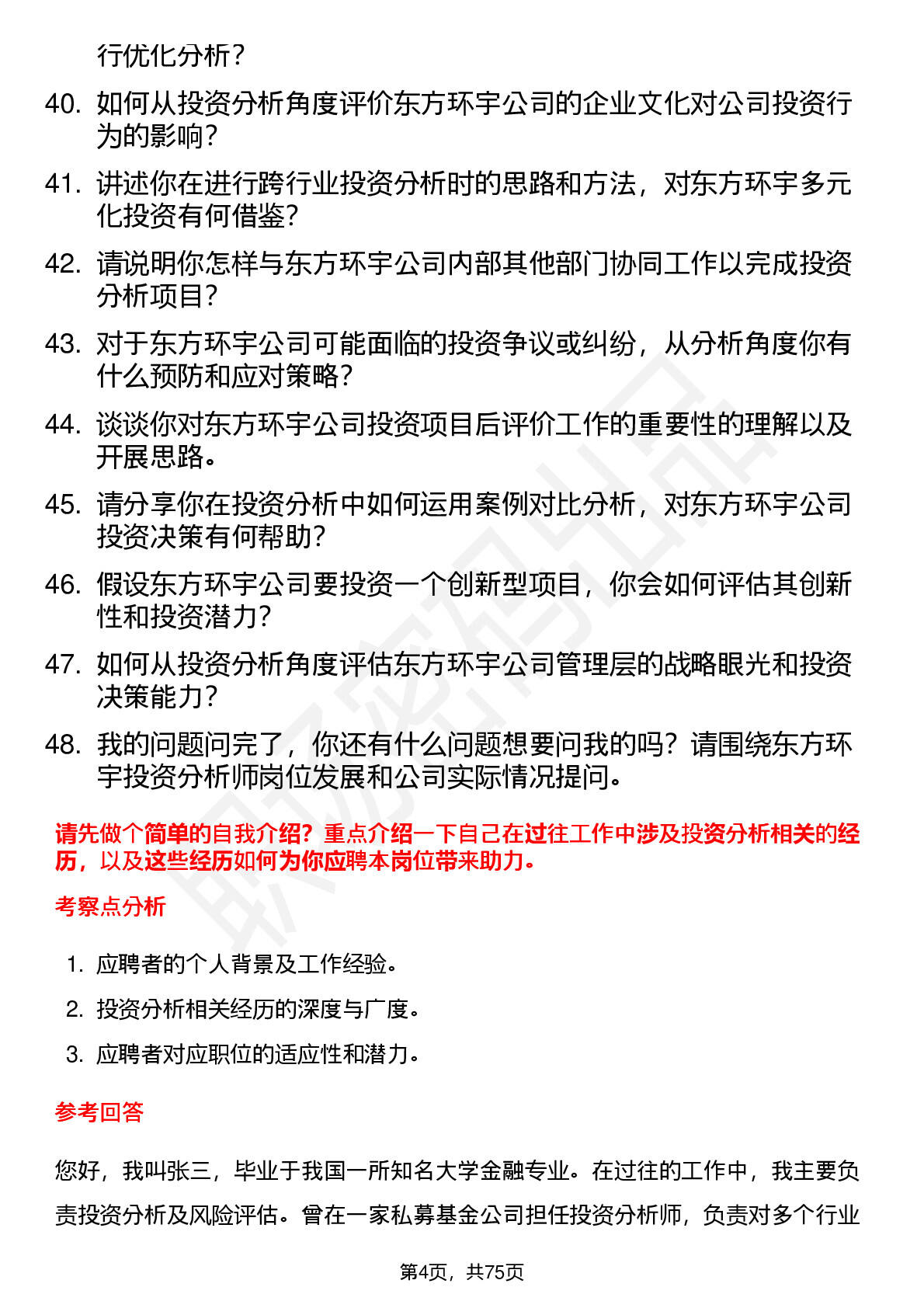 行优化分析？

40. 如何从投资分析角度评价东方环宇公司的企业文化对公司投资行为的影响？

41. 讲述你在进行跨行业投资分析时的思路和方法，对东方环宇多元化投资有何借鉴？

42. 请说明你怎样与东方环宇公司内部其他部门协同工作以完成投资分析项目？

43. 对于东方环宇公司可能面临的投资争议或纠纷，从分析角度你有什么预防和应对策略？

44. 谈谈你对东方环宇公司投资项目后评价工作的重要性的理解以及开展思路。

45. 请分享你在投资分析中如何运用案例对比分析，对东方环宇公司投资决策有何帮助？

46. 假设东方环宇公司要投资一个创新型项目，你会如何评估其创新性和投资潜力？

47. 如何从投资分析角度评估东方环宇公司管理层的战略眼光和投资决策能力？

48. 我的问题问完了，你还有什么问题想要问我的吗？请围绕东方环宇投资分析师岗位发展和公司实际情况提问。

请先做个简单的自我介绍？重点介绍一下自己在过往工作中涉及投资分析相关的经历，以及这些经历如何为你应聘本岗位带来助力。

考察点分析

1. 应聘者的个人背景及工作经验。
2. 投资分析相关经历的深度与广度。
3. 应聘者对应职位的适应性和潜力。

参考回答

您好，我叫张三，毕业于我国一所知名大学金融专业。在过往的工作中，我主要负责投资分析及风险评估。曾在一家私募基金公司担任投资分析师，负责对多个行业

第4页，共75页